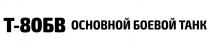 Т-80БВ ОСНОВНОЙ БОЕВОЙ ТАНК